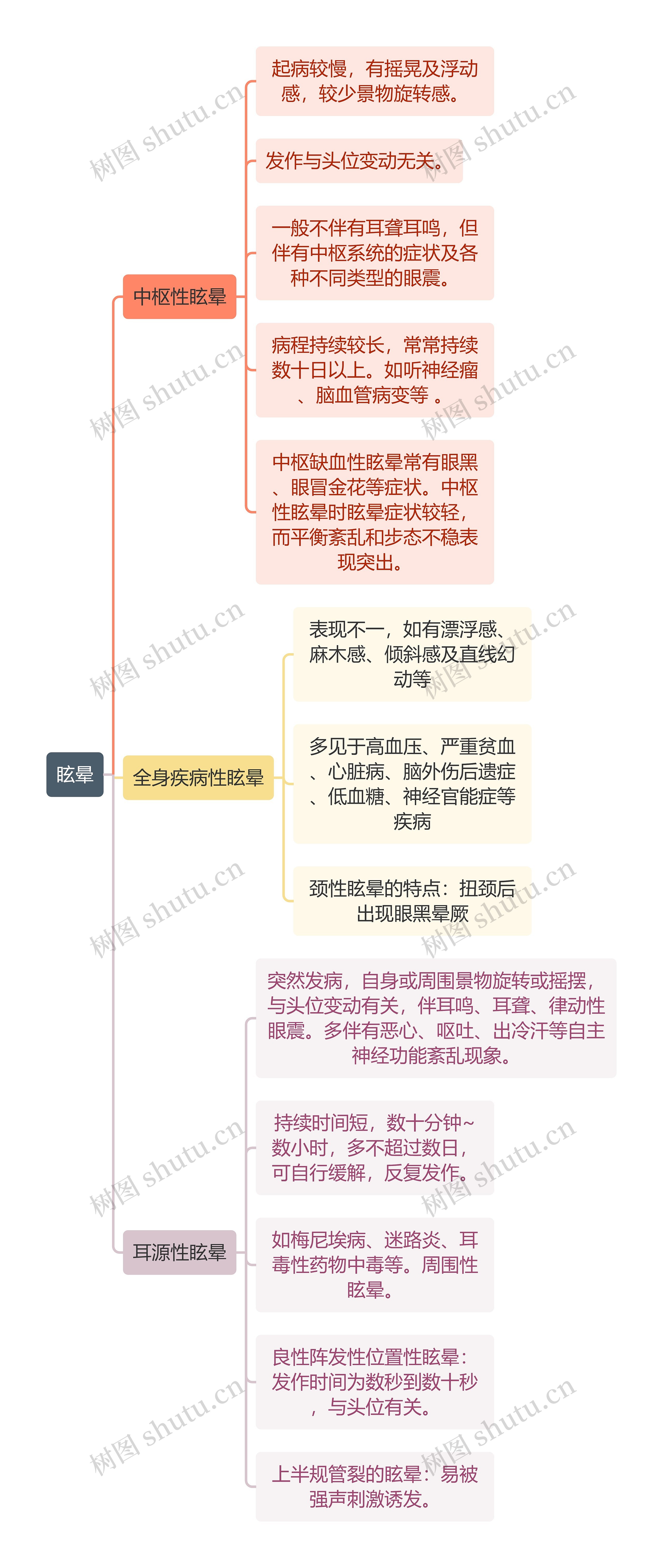 眩晕

中枢性眩晕

起病较慢，有摇晃及浮动感，较少景物旋转感。

发作与头位变动无关。

一般不伴有耳聋耳鸣，但伴有中枢系统的症状及各种不同类型的眼震。

病程持续较长，常常持续数十日以上。如听神经瘤、脑血管病变等 。

中枢缺血性眩晕常有眼黑、眼冒金花等症状。中枢性眩晕时眩晕症状较轻，而平衡紊乱和步态不稳表现突出。

全身疾病性眩晕

表现不一，如有漂浮感、麻木感、倾斜感及直线幻动等

多见于高血压、严重贫血、心脏病、脑外伤后遗症、低血糖、神经官能症等疾病

颈性眩晕的特点：扭颈后出现眼黑晕厥

耳源性眩晕

突然发病，自身或周围景物旋转或摇摆，与头位变动有关，伴耳鸣、耳聋、律动性眼震。多伴有恶心、呕吐、出冷汗等自主神经功能紊乱现象。

持续时间短，数十分钟~数小时，多不超过数日，可自行缓解，反复发作。

如梅尼埃病、迷路炎、耳毒性药物中毒等。周围性眩晕。

良性阵发性位置性眩晕：发作时间为数秒到数十秒，与头位有关。

上半规管裂的眩晕：易被强声刺激诱发。

树图 shutu.cn